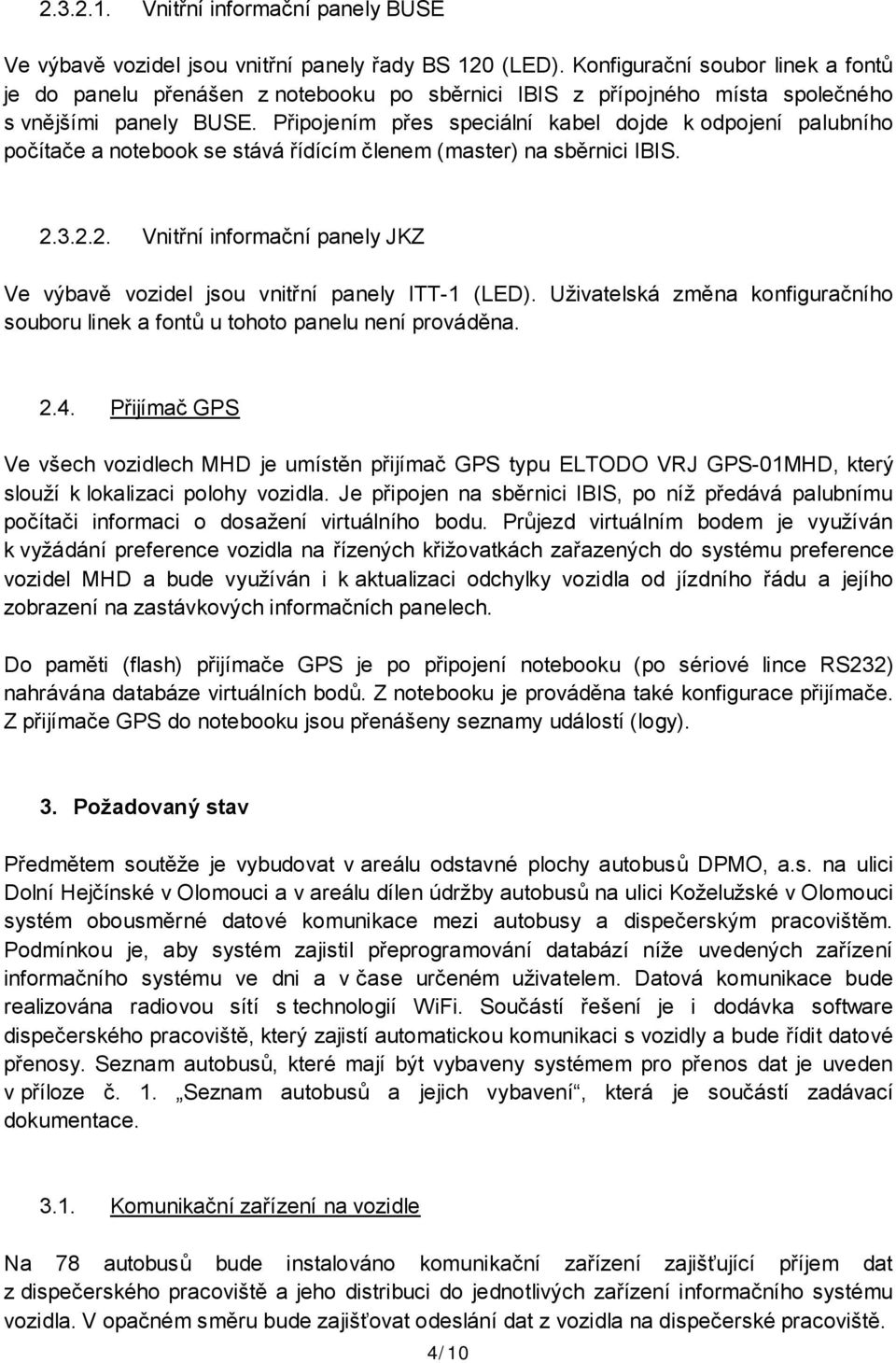 2.3.2.1. Vnitřní informační panely BUSE

Ve výbavě vozidel jsou vnitřní panely řady BS 120 (LED). Konfigurační soubor linek a fontů je do panelu přenášen z notebooku po sběrnici IBIS z přípojného místa společného s vnějšími panely BUSE. Připojením přes speciální kabel dojde k odpojení palubního počítače a notebook se stává řídícím členem (master) na sběrnici IBIS.

2.3.2.2. Vnitřní informační panely JKZ

Ve výbavě vozidel jsou vnitřní panely ITT-1 (LED). Uživatelská změna konfiguračního souboru linek a fontů u tohoto panelu není prováděna.

2.4. Přijímač GPS

Ve všech vozidlech MHD je umístěn přijímač GPS typu ELTODO VRJ GPS-01MHD, který slouží k lokalizaci polohy vozidla. Je připojen na sběrnici IBIS, po níž předává palubnímu počítači informaci o dosažení virtuálního bodu. Průjezd virtuálním bodem je využíván k vyžádání preference vozidla na řízených křižovatkách zařazených do systému preference vozidel MHD a bude využíván i k aktualizaci odchylky vozidla od jízdního řádu a jejího zobrazení na zastávkových informačních panelech.

Do paměti (flash) přijímače GPS je po připojení notebooku (po sériové lince RS232) nahrávána databáze virtuálních bodů. Z notebooku je prováděna také konfigurace přijímače. Z přijímače GPS do notebooku jsou přenášeny seznamy událostí (logy).

3. Požadovaný stav

Předmětem soutěže je vybudovat v areálu odstavné plochy autobusů DPMO, a.s. na ulici Dolní Hejčínské v Olomouci a v areálu dílen údržby autobusů na ulici Koželužské v Olomouci systém obousměrné datové komunikace mezi autobusy a dispečerským pracovištěm. Podmínkou je, aby systém zajistil přeprogramování databází níže uvedených zařízení informačního systému ve dni a v čase určeném uživatelem. Datová komunikace bude realizována radiovou sítí s technologií WiFi. Součástí řešení je i dodávka software dispečerského pracoviště, který zajistí automatickou komunikaci s vozidly a bude řídit datové přenosy. Seznam autobusů, které mají být vybaveny systémem pro přenos dat je uveden v příloze č. 1. „Seznam autobusů a jejich vybavení“, která je součástí zadávací dokumentace.

3.1. Komunikační zařízení na vozidle

Na 78 autobusů bude instalováno komunikační zařízení zajišťující příjem dat z dispečerského pracoviště a jeho distribuci do jednotlivých zařízení informačního systému vozidla. V opačném směru bude zajišťovat odeslání dat z vozidla na dispečerské pracoviště.

4/10